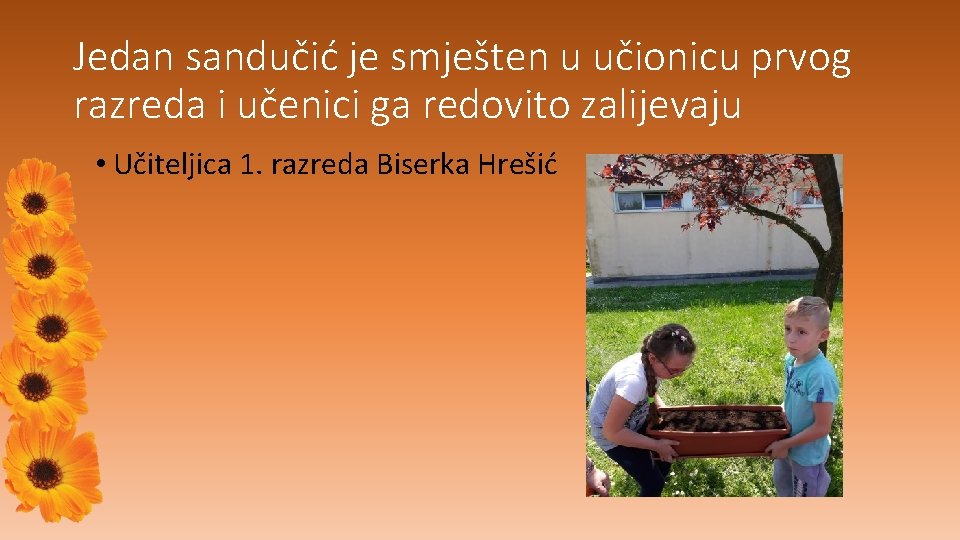 Jedan sandučić je smješten u učionicu prvog razreda i učenici ga redovito zalijevaju

• Učiteljica 1. razreda Biserka Hrešić